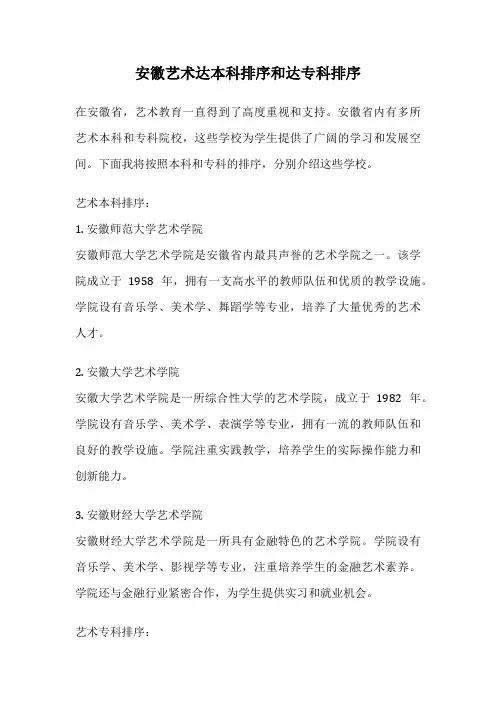 安徽艺术达本科排序和达专科排序

在安徽省，艺术教育一直得到了高度重视和支持。安徽省内有多所艺术本科和专科院校，这些学校为学生提供了广阔的学习和发展空间。下面我将按照本科和专科的排序，分别介绍这些学校。

艺术本科排序：

1. 安徽师范大学艺术学院
安徽师范大学艺术学院是安徽省内最具声誉的艺术学院之一。该学院成立于 1958 年，拥有一支高水平的教师队伍和优质的教学设施。学院设有音乐学、美术学、舞蹈学等专业，培养了大量优秀的艺术人才。

2. 安徽大学艺术学院
安徽大学艺术学院是一所综合性大学的艺术学院，成立于 1982 年。学院设有音乐学、美术学、表演学等专业，拥有一流的教师队伍和良好的教学设施。学院注重实践教学，培养学生的实际操作能力和创新能力。

3. 安徽财经大学艺术学院
安徽财经大学艺术学院是一所具有金融特色的艺术学院。学院设有音乐学、美术学、影视学等专业，注重培养学生的金融艺术素养。学院还与金融行业紧密合作，为学生提供实习和就业机会。

艺术专科排序：